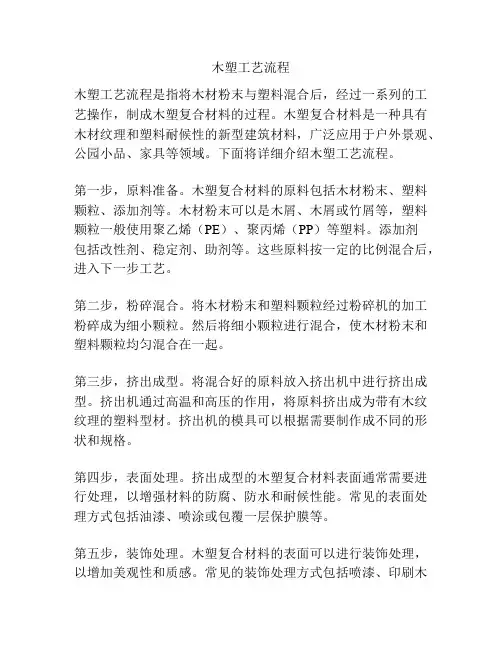 木塑工艺流程

木塑工艺流程是指将木材粉末与塑料混合后，经过一系列的工艺操作，制成木塑复合材料的过程。木塑复合材料是一种具有木材纹理和塑料耐候性的新型建筑材料，广泛应用于户外景观、公园小品、家具等领域。下面将详细介绍木塑工艺流程。

第一步，原料准备。木塑复合材料的原料包括木材粉末、塑料颗粒、添加剂等。木材粉末可以是木屑、木屑或竹屑等，塑料颗粒一般使用聚乙烯（PE）、聚丙烯（PP）等塑料。添加剂包括改性剂、稳定剂、助剂等。这些原料按一定的比例混合后，进入下一步工艺。

第二步，粉碎混合。将木材粉末和塑料颗粒经过粉碎机的加工粉碎成为细小颗粒。然后将细小颗粒进行混合，使木材粉末和塑料颗粒均匀混合在一起。

第三步，挤出成型。将混合好的原料放入挤出机中进行挤出成型。挤出机通过高温和高压的作用，将原料挤出成为带有木纹纹理的塑料型材。挤出机的模具可以根据需要制作成不同的形状和规格。

第四步，表面处理。挤出成型的木塑复合材料表面通常需要进行处理，以增强材料的防腐、防水和耐候性能。常见的表面处理方式包括油漆、喷涂或包覆一层保护膜等。

第五步，装饰处理。木塑复合材料的表面可以进行装饰处理，以增加美观性和质感。常见的装饰处理方式包括喷漆、印刷木